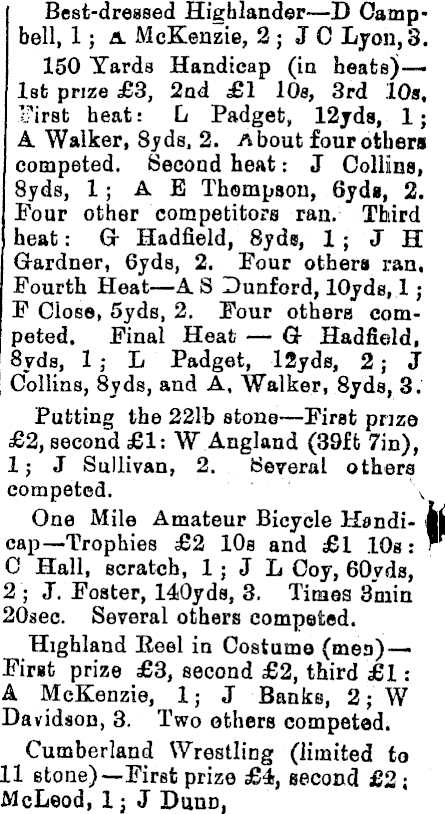 Best-dressed Highlander—D Campbell, 1; A McKenzie, 2; J C Lyon, 3.

150 Yards Handicap (in heats)—1st prize £3, 2nd £1 10s, 3rd 10s. First heat: L Padget, 12yds, 1; A Walker, 8yds, 2. About four others competed. Second heat: J Collins, 8yds, 1; A E Thompson, 6yds, 2. Four other competitors ran. Third heat: G Hadfield, 8yds, 1; J H Gardner, 6yds, 2. Four others ran. Fourth Heat—A S Dunford, 10yds, 1; F Close, 5yds, 2. Four others competed. Final Heat — G Hadfield, 8yds, 1; L Padget, 12yds, 2; J Collins, 8yds, and A. Walker, 8yds, 3.

Putting the 22lb stone—First prize £2, second £1: W Angland (39ft 7in), 1; J Sullivan, 2. Several others competed.

One Mile Amateur Bicycle Handicap—Trophies £2 10s and £1 10s: C Hall, scratch, 1; J L Coy, 60yds, 2; J. Foster, 140yds, 3. Times 3min 20sec. Several others competed.

Highland Reel in Costume (men)—First prize £3, second £2, third £1: A McKenzie, 1; J Banks, 2; W Davidson, 3. Two others competed.

Cumberland Wrestling (limited to 11 stone)—First prize £4, second £2: McLeod, 1; J Dunn,